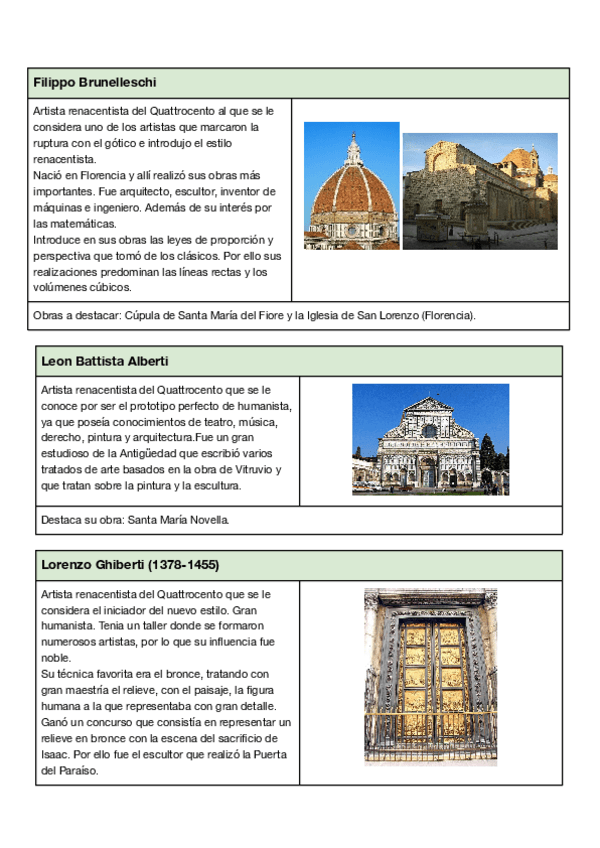 **Filippo Brunelleschi**

Artista renacentista del Quattrocento al que se le considera uno de los artistas que marcaron la ruptura con el gótico e introdujo el estilo renacentista.
Nació en Florencia y allí realizó sus obras más importantes. Fue arquitecto, escultor, inventor de máquinas e ingeniero. Además de su interés por las matemáticas.
Introduce en sus obras las leyes de proporción y perspectiva que tomó de los clásicos. Por ello sus realizaciones predominan las líneas rectas y los volúmenes cúbicos.

Obras a destacar: Cúpula de Santa María del Fiore y la Iglesia de San Lorenzo (Florencia).

**Leon Battista Alberti**

Artista renacentista del Quattrocento que se le conoce por ser el prototipo perfecto de humanista, ya que poseía conocimientos de teatro, música, derecho, pintura y arquitectura.Fue un gran estudioso de la Antigüedad que escribió varios tratados de arte basados en la obra de Vitruvio y que tratan sobre la pintura y la escultura.

Destaca su obra: Santa María Novella.

**Lorenzo Ghiberti (1378-1455)**

Artista renacentista del Quattrocento que se le considera el iniciador del nuevo estilo. Gran humanista. Tenia un taller donde se formaron numerosos artistas, por lo que su influencia fue noble.
Su técnica favorita era el bronce, tratando con gran maestría el relieve, con el paisaje, la figura humana a la que representaba con gran detalle.
Ganó un concurso que consistía en representar un relieve en bronce con la escena del sacrificio de Isaac. Por ello fue el escultor que realizó la Puerta del Paraíso.